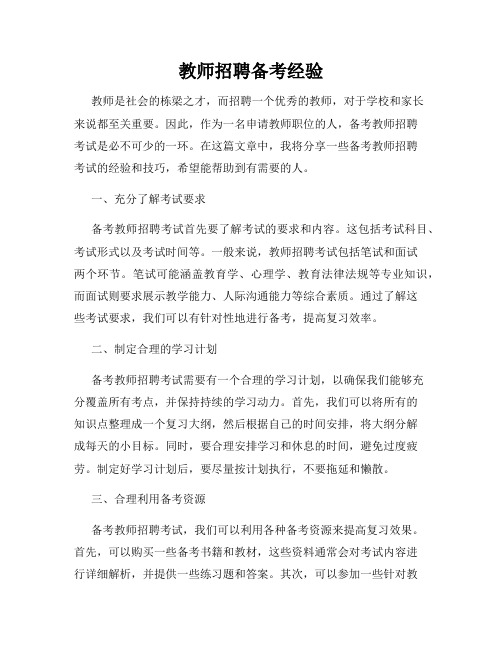 教师招聘备考经验

教师是社会的栋梁之才，而招聘一个优秀的教师，对于学校和家长来说都至关重要。因此，作为一名申请教师职位的人，备考教师招聘考试是必不可少的一环。在这篇文章中，我将分享一些备考教师招聘考试的经验和技巧，希望能帮助到有需要的人。

一、充分了解考试要求

备考教师招聘考试首先要了解考试的要求和内容。这包括考试科目、考试形式以及考试时间等。一般来说，教师招聘考试包括笔试和面试两个环节。笔试可能涵盖教育学、心理学、教育法律法规等专业知识，而面试则要求展示教学能力、人际沟通能力等综合素质。通过了解这些考试要求，我们可以有针对性地进行备考，提高复习效率。

二、制定合理的学习计划

备考教师招聘考试需要有一个合理的学习计划，以确保我们能够充分覆盖所有考点，并保持持续的学习动力。首先，我们可以将所有的知识点整理成一个复习大纲，然后根据自己的时间安排，将大纲分解成每天的小目标。同时，要合理安排学习和休息的时间，避免过度疲劳。制定好学习计划后，要尽量按计划执行，不要拖延和懒散。

三、合理利用备考资源

备考教师招聘考试，我们可以利用各种备考资源来提高复习效果。首先，可以购买一些备考书籍和教材，这些资料通常会对考试内容进行详细解析，并提供一些练习题和答案。其次，可以参加一些针对教